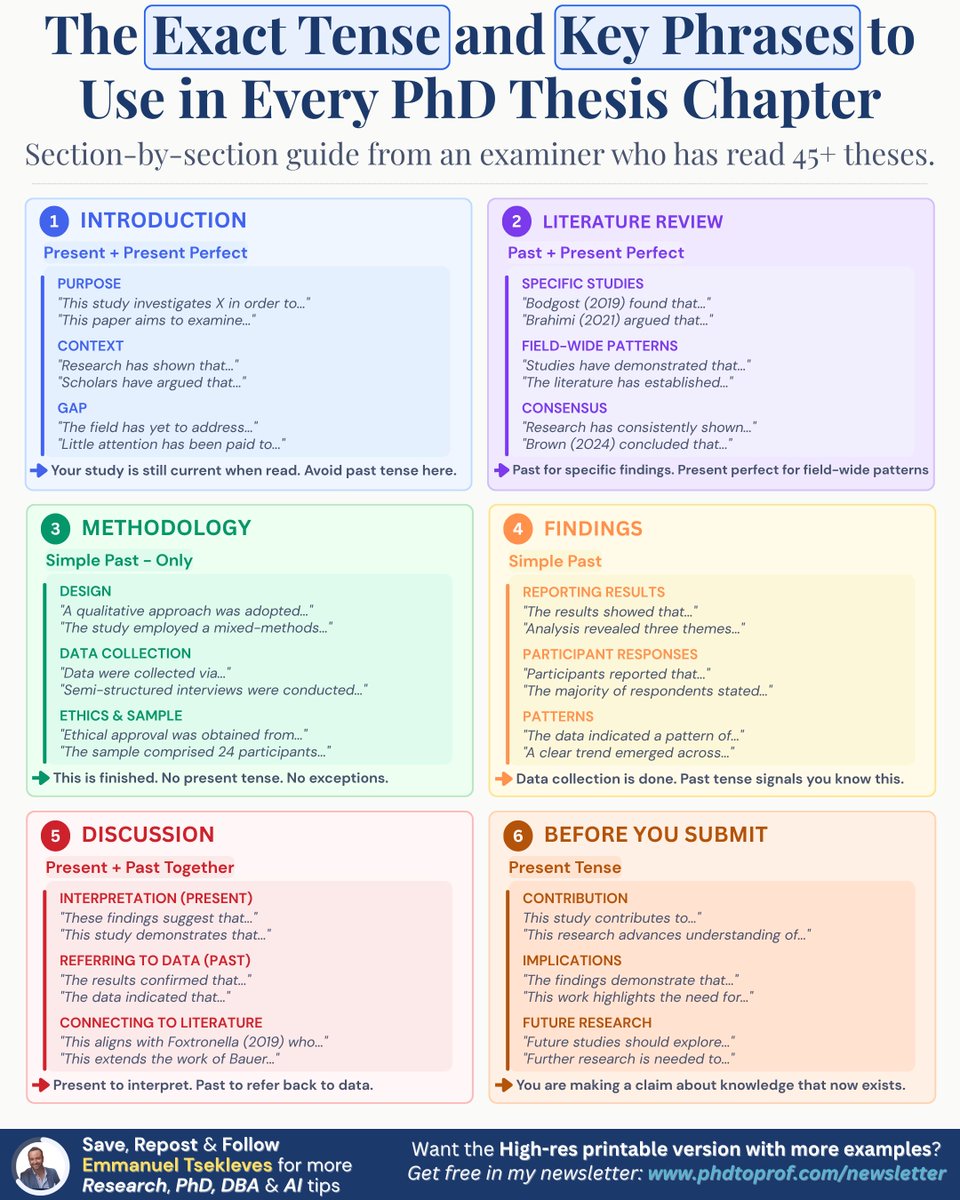 The Exact Tense and Key Phrases to Use in Every PhD Thesis Chapter

Section-by-section guide from an examiner who has read 45+ theses.

1 INTRODUCTION
Present + Present Perfect
PURPOSE
"This study investigates X in order to..."
"This paper aims to examine..."
CONTEXT
"Research has shown that..."
"Scholars have argued that..."
GAP
"The field has yet to address..."
"Little attention has been paid to..."
Your study is still current when read. Avoid past tense here.

2 LITERATURE REVIEW
Past + Present Perfect
SPECIFIC STUDIES
"Bodgost (2019) found that..."
"Brahimi (2021) argued that..."
FIELD-WIDE PATTERNS
"Studies have demonstrated that..."
"The literature has established..."
CONSENSUS
"Research has consistently shown..."
"Brown (2024) concluded that..."
Past for specific findings. Present perfect for field-wide patterns

3 METHODOLOGY
Simple Past - Only
DESIGN
"A qualitative approach was adopted..."
"The study employed a mixed-methods..."
DATA COLLECTION
"Data were collected via..."
"Semi-structured interviews were conducted..."
ETHICS & SAMPLE
"Ethical approval was obtained from..."
"The sample comprised 24 participants..."
This is finished. No present tense. No exceptions.

4 FINDINGS
Simple Past
REPORTING RESULTS
"The results showed that..."
"Analysis revealed three themes..."
PARTICIPANT RESPONSES
"Participants reported that..."
"The majority of respondents stated..."
PATTERNS
"The data indicated a pattern of..."
"A clear trend emerged across..."
Data collection is done. Past tense signals you know this.

5 DISCUSSION
Present + Past Together
INTERPRETATION (PRESENT)
"These findings suggest that..."
"This study demonstrates that..."
REFERRING TO DATA (PAST)
"The results confirmed that..."
"The data indicated that..."
CONNECTING TO LITERATURE
"This aligns with Foxtronella (2019) who..."
"This extends the work of Bauer..."
Present to interpret. Past to refer back to data.

6 BEFORE YOU SUBMIT
Present Tense
CONTRIBUTION
This study contributes to..."
"This research advances understanding of..."
IMPLICATIONS
"The findings demonstrate that..."
"This work highlights the need for..."
FUTURE RESEARCH
"Future studies should explore..."
"Further research is needed to..."
You are making a claim about knowledge that now exists.

Save, Repost & Follow Emmanuel Tsekleves for more Research, PhD, DBA & AI tips

Want the High-res printable version with more examples?
Get free in my newsletter: www.phdtoprof.com/newsletter